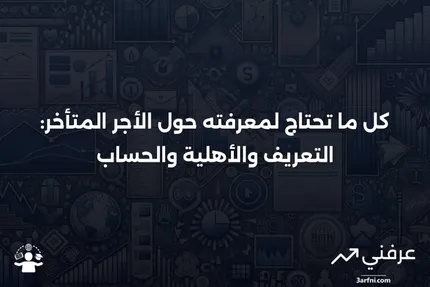 كل ما تحتاج لمعرفته حول الأجر المتأخر: التعريف والأهلية والحساب

عرفني
3arfni.com